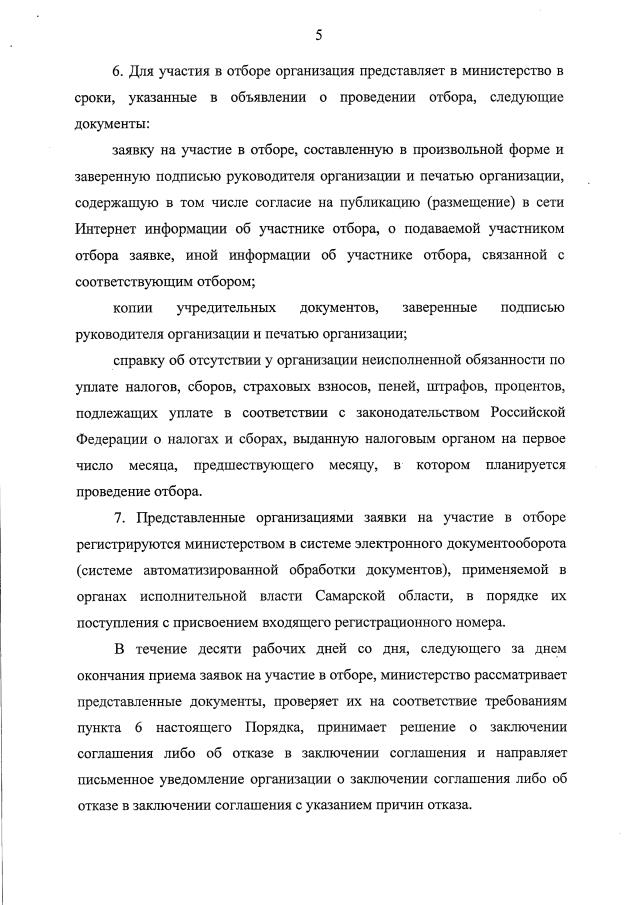 5

6. Для участия в отборе организация представляет в министерство в сроки, указанные в объявлении о проведении отбора, следующие документы:

заявку на участие в отборе, составленную в произвольной форме и заверенную подписью руководителя организации и печатью организации, содержащую в том числе согласие на публикацию (размещение) в сети Интернет информации об участнике отбора, о подаваемой участником отбора заявке, иной информации об участнике отбора, связанной с соответствующим отбором;

копии учредительных документов, заверенные подписью руководителя организации и печатью организации;

справку об отсутствии у организации неисполненной обязанности по уплате налогов, сборов, страховых взносов, пеней, штрафов, процентов, подлежащих уплате в соответствии с законодательством Российской Федерации о налогах и сборах, выданную налоговым органом на первое число месяца, предшествующего месяцу, в котором планируется проведение отбора.

7. Представленные организациями заявки на участие в отборе регистрируются министерством в системе электронного документооборота (системе автоматизированной обработки документов), применяемой в органах исполнительной власти Самарской области, в порядке их поступления с присвоением входящего регистрационного номера.

В течение десяти рабочих дней со дня, следующего за днем окончания приема заявок на участие в отборе, министерство рассматривает представленные документы, проверяет их на соответствие требованиям пункта 6 настоящего Порядка, принимает решение о заключении соглашения либо об отказе в заключении соглашения и направляет письменное уведомление организации о заключении соглашения либо об отказе в заключении соглашения с указанием причин отказа.